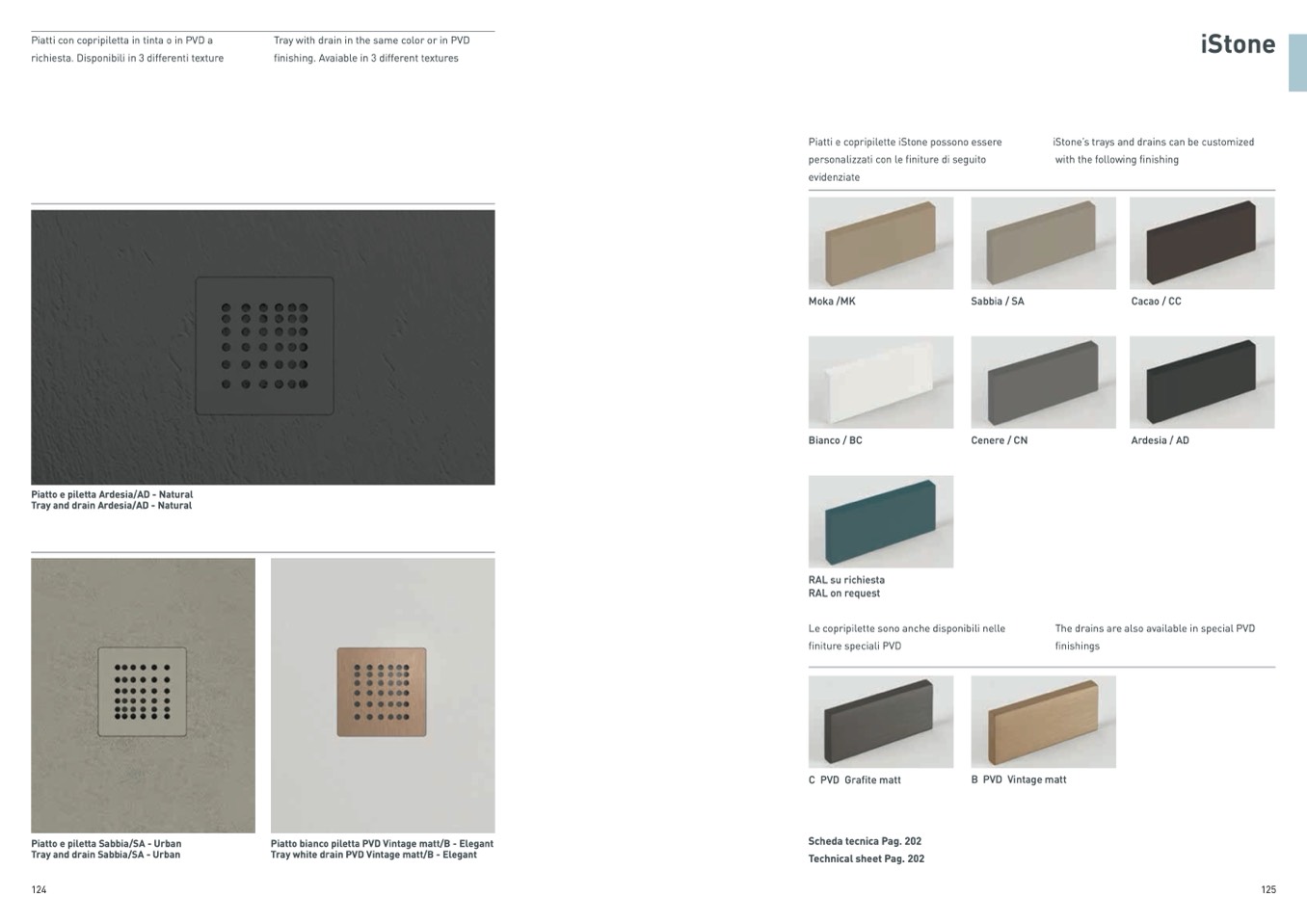 Piatti con copripiletta in tinta o in PVD a richiesta. Disponibili in 3 differenti texture

Tray with drain in the same color or in PVD finishing. Avaiable in 3 different textures

Piatto e piletta Ardesia/AD - Natural
Tray and drain Ardesia/AD - Natural

Piatto e piletta Sabbia/SA - Urban
Tray and drain Sabbia/SA - Urban

Piatto bianco piletta PVD Vintage matt/B - Elegant
Tray white drain PVD Vintage matt/B - Elegant

124

iStone

Piatti e copripilette iStone possono essere personalizzati con le finiture di seguito evidenziate

iStone's trays and drains can be customized with the following finishing

Moka /MK

Sabbia / SA

Cacao / CC

Bianco / BC

Cenere / CN

Ardesia / AD

RAL su richiesta
RAL on request

Le copripilette sono anche disponibili nelle finiture speciali PVD

The drains are also available in special PVD finishings

C PVD Grafite matt

B PVD Vintage matt

Scheda tecnica Pag. 202
Technical sheet Pag. 202

125